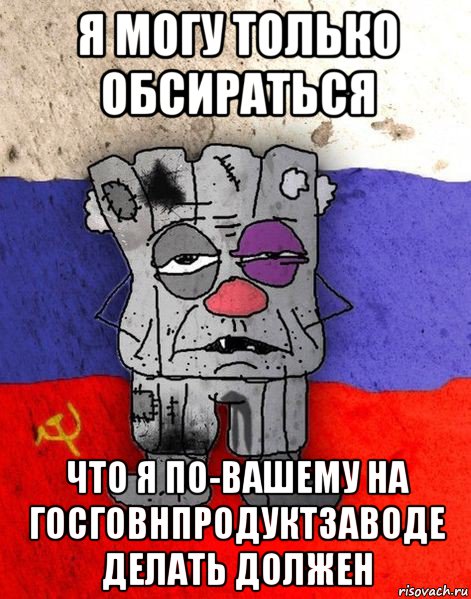 Я МОГУ ТОЛЬКО ОБСИРАТЬСЯ

ЧТО Я ПО-ВАШЕМУ НА ГОСГОВНПРОДУКТЗАВОДЕ ДЕЛАТЬ ДОЛЖЕН

risovach.ru